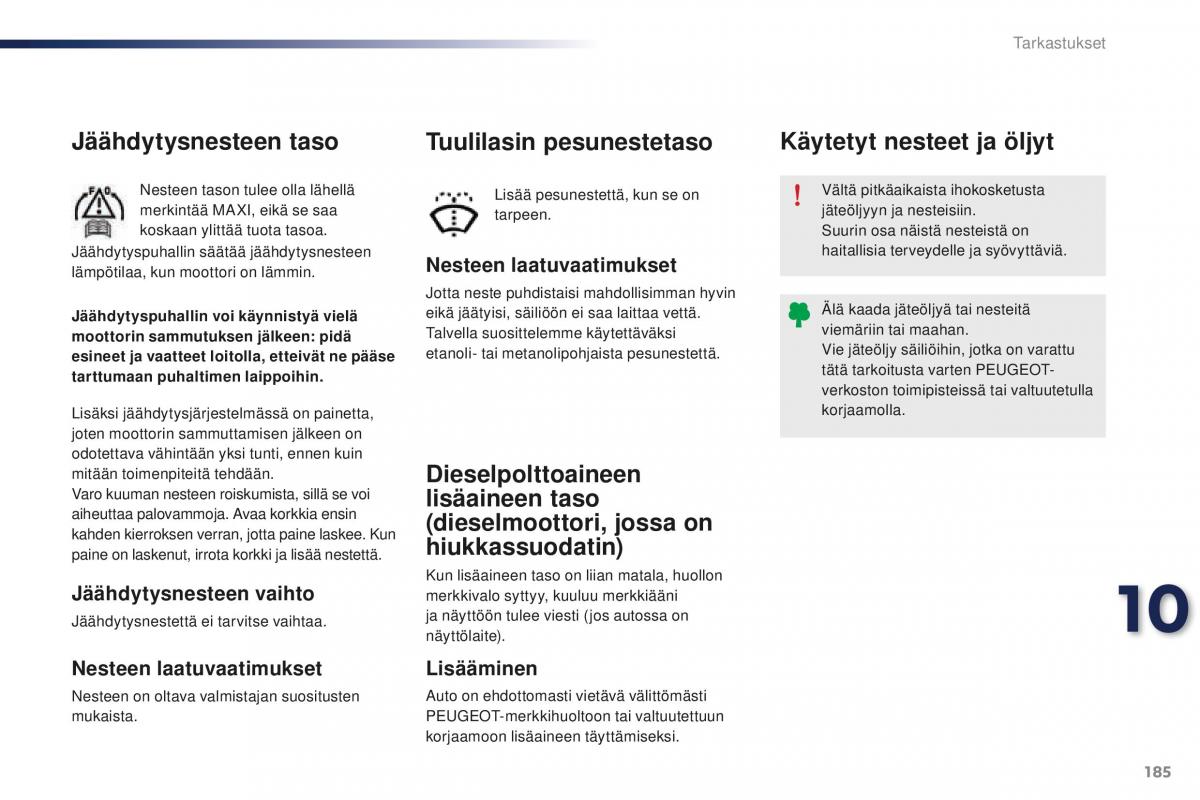 Tarkastukset

Jäähdytysnesteen taso

Nesteen tason tulee olla lähellä merkintää MAXI, eikä se saa koskaan ylittää tuota tasoa.
Jäähdytyspuhallin säätää jäähdytysnesteen lämpötilaa, kun moottori on lämmin.

Jäähdytyspuhallin voi käynnistyä vielä moottorin sammutuksen jälkeen: pidä esineet ja vaatteet loitolla, etteivät ne pääse tarttumaan puhaltimen laippoihin.

Lisäksi jäähdytysjärjestelmässä on painetta, joten moottorin sammuttamisen jälkeen on odotettava vähintään yksi tunti, ennen kuin mitään toimenpiteitä tehdään.
Varo kuuman nesteen roiskumista, sillä se voi aiheuttaa palovammoja. Avaa korkkia ensin kahden kierroksen verran, jotta paine laskee. Kun paine on laskenut, irrota korkki ja lisää nestettä.

Jäähdytysnesteen vaihto

Jäähdytysnestettä ei tarvitse vaihtaa.

Nesteen laatuvaatimukset

Nesteen on oltava valmistajan suositusten mukaista.

Tuulilasin pesunestetaso

Lisää pesunestettä, kun se on tarpeen.

Nesteen laatuvaatimukset

Jotta neste puhdistaisi mahdollisimman hyvin eikä jäätyisi, säiliöön ei saa laittaa vettä.
Talvella suosittelemme käytettäväksi etanoli- tai metanolipohjaista pesunestettä.

Dieselpolttoaineen lisäaineen taso (dieselmoottori, jossa on hiukkassuodatin)

Kun lisäaineen taso on liian matala, huollon merkkivalo syttyy, kuuluu merkkiääni ja näyttöön tulee viesti (jos autossa on näyttölaite).

Lisääminen

Auto on ehdottomasti vietävä välittömästi PEUGEOT-merkkihuoltoon tai valtuutettuun korjaamoon lisäaineen täyttämiseksi.

Käytetyt nesteet ja öljyt

Vältä pitkäaikaista ihokosketusta jäteöljyyn ja nesteisiin.
Suurin osa näistä nesteistä on haitallisia terveydelle ja syövyttäviä.

Älä kaada jäteöljyä tai nesteitä viemäriin tai maahan.
Vie jäteöljy säiliöihin, jotka on varattu tätä tarkoitusta varten PEUGEOT-verkoston toimipisteissä tai valtuutetulla korjaamolla.

10

185